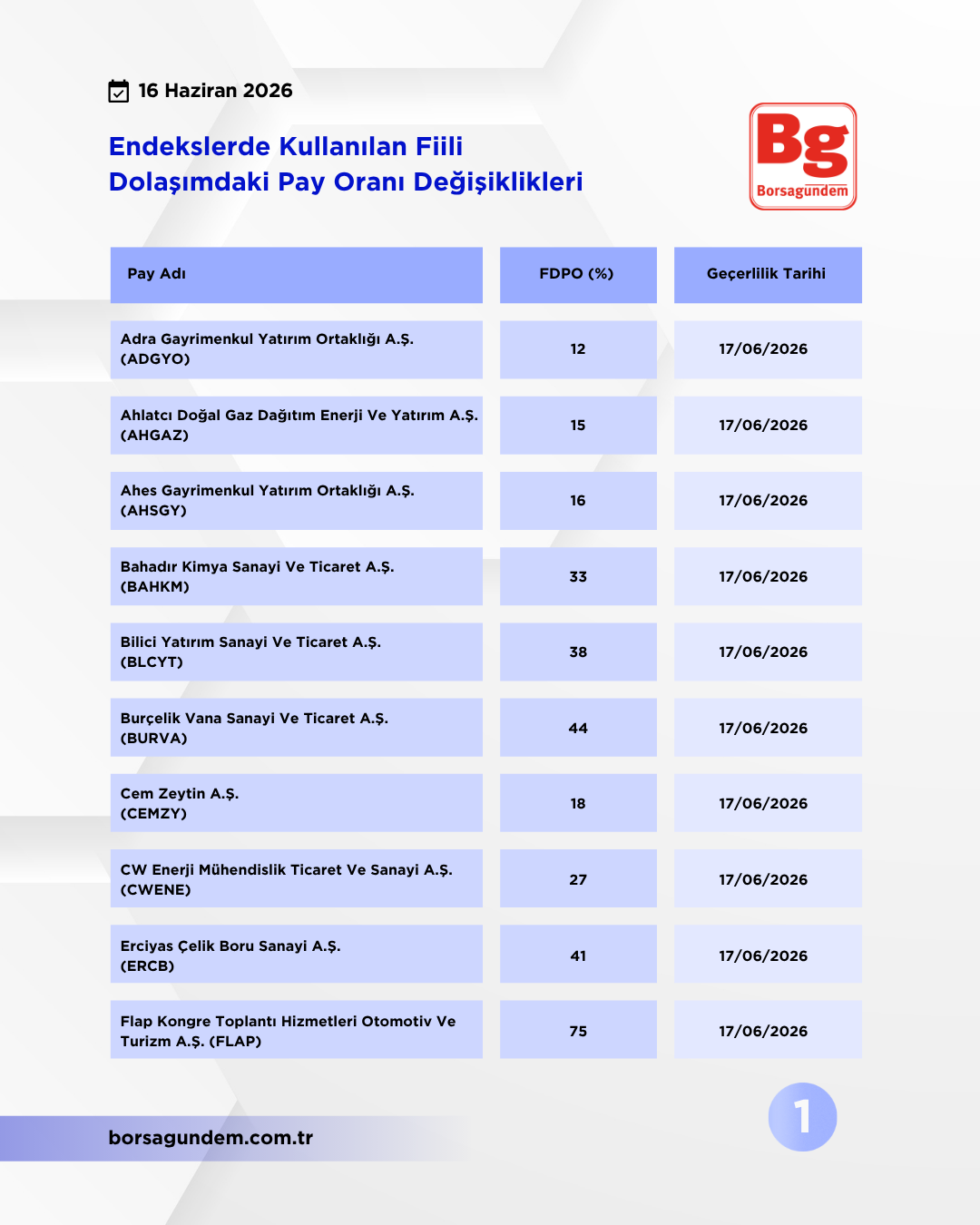 16 Haziran 2026

Endekslerde Kullanılan Fiili Dolaşımdaki Pay Oranı Değişiklikleri

Bg
Borsagündem

| Pay Adı | FDPO (%) | Geçerlilik Tarihi |
|---|---|---|
| Adra Gayrimenkul Yatırım Ortaklığı A.Ş. (ADGYO) | 12 | 17/06/2026 |
| Ahlatcı Doğal Gaz Dağıtım Enerji Ve Yatırım A.Ş. (AHGAZ) | 15 | 17/06/2026 |
| Ahes Gayrimenkul Yatırım Ortaklığı A.Ş. (AHSGY) | 16 | 17/06/2026 |
| Bahadır Kimya Sanayi Ve Ticaret A.Ş. (BAHKM) | 33 | 17/06/2026 |
| Bilici Yatırım Sanayi Ve Ticaret A.Ş. (BLCYT) | 38 | 17/06/2026 |
| Burçelik Vana Sanayi Ve Ticaret A.Ş. (BURVA) | 44 | 17/06/2026 |
| Cem Zeytin A.Ş. (CEMZY) | 18 | 17/06/2026 |
| CW Enerji Mühendislik Ticaret Ve Sanayi A.Ş. (CWENE) | 27 | 17/06/2026 |
| Erciyas Çelik Boru Sanayi A.Ş. (ERCB) | 41 | 17/06/2026 |
| Flap Kongre Toplantı Hizmetleri Otomotiv Ve Turizm A.Ş. (FLAP) | 75 | 17/06/2026 |

borsagundem.com.tr

1